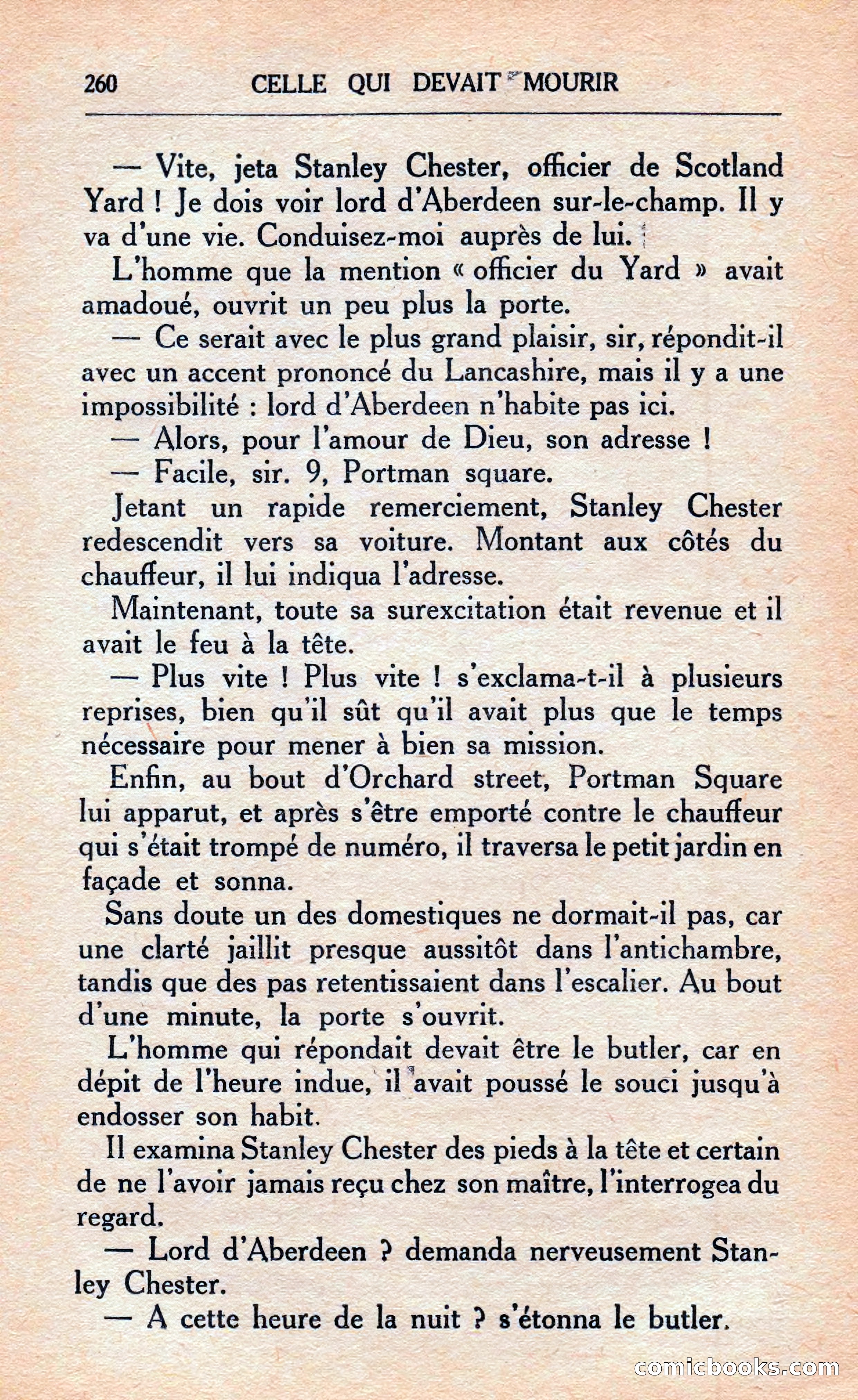 260 CELLE QUI DEVAIT MOURIR

— Vite, jeta Stanley Chester, officier de Scotland Yard ! Je dois voir lord d'Aberdeen sur-le-champ. Il y va d'une vie. Conduisez-moi auprès de lui.

L'homme que la mention « officier du Yard » avait amadoué, ouvrit un peu plus la porte.

— Ce serait avec le plus grand plaisir, sir, répondit-il avec un accent prononcé du Lancashire, mais il y a une impossibilité : lord d'Aberdeen n'habite pas ici.

— Alors, pour l'amour de Dieu, son adresse !

— Facile, sir. 9, Portman square.

Jetant un rapide remerciement, Stanley Chester redescendit vers sa voiture. Montant aux côtés du chauffeur, il lui indiqua l'adresse.

Maintenant, toute sa surexcitation était revenue et il avait le feu à la tête.

— Plus vite ! Plus vite ! s'exclama-t-il à plusieurs reprises, bien qu'il sût qu'il avait plus que le temps nécessaire pour mener à bien sa mission.

Enfin, au bout d'Orchard street, Portman Square lui apparut, et après s'être emporté contre le chauffeur qui s'était trompé de numéro, il traversa le petit jardin en façade et sonna.

Sans doute un des domestiques ne dormait-il pas, car une clarté jaillit presque aussitôt dans l'antichambre, tandis que des pas retentissaient dans l'escalier. Au bout d'une minute, la porte s'ouvrit.

L'homme qui répondait devait être le butler, car en dépit de l'heure indue, il avait poussé le souci jusqu'à endosser son habit.

Il examina Stanley Chester des pieds à la tête et certain de ne l'avoir jamais reçu chez son maître, l'interrogea du regard.

— Lord d'Aberdeen ? demanda nerveusement Stanley Chester.

— A cette heure de la nuit ? s'étonna le butler.

comicbooks.com